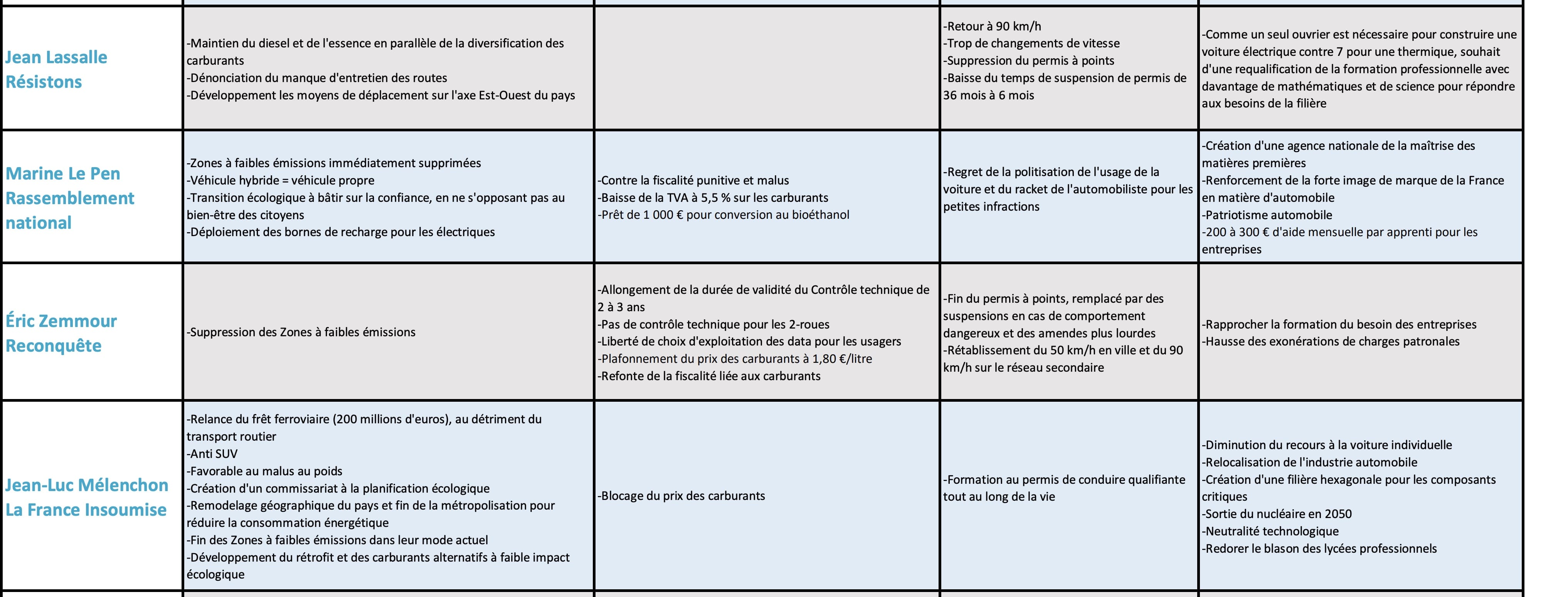 | | | | | |
|---|---|---|---|---|
| Jean Lassalle Résistons | -Maintien du diesel et de l'essence en parallèle de la diversification des carburants -Dénonciation du manque d'entretien des routes -Développement les moyens de déplacement sur l'axe Est-Ouest du pays | | -Retour à 90 km/h -Trop de changements de vitesse -Suppression du permis à points -Baisse du temps de suspension de permis de 36 mois à 6 mois | -Comme un seul ouvrier est nécessaire pour construire une voiture électrique contre 7 pour une thermique, souhait d'une requalification de la formation professionnelle avec davantage de mathématiques et de science pour répondre aux besoins de la filière |
| Marine Le Pen Rassemblement national | -Zones à faibles émissions immédiatement supprimées -Véhicule hybride = véhicule propre -Transition écologique à bâtir sur la confiance, en ne s'opposant pas au bien-être des citoyens -Déploiement des bornes de recharge pour les électriques | -Contre la fiscalité punitive et malus -Baisse de la TVA à 5,5 % sur les carburants -Prêt de 1 000 € pour conversion au bioéthanol | -Regret de la politisation de l'usage de la voiture et du racket de l'automobiliste pour les petites infractions | -Création d'une agence nationale de la maîtrise des matières premières -Renforcement de la forte image de marque de la France en matière d'automobile -Patriotisme automobile -200 à 300 € d'aide mensuelle par apprenti pour les entreprises |
| Éric Zemmour Reconquête | -Suppression des Zones à faibles émissions | -Allongement de la durée de validité du Contrôle technique de 2 à 3 ans -Pas de contrôle technique pour les 2-roues -Liberté de choix d'exploitation des data pour les usagers -Plafonnement du prix des carburants à 1,80 €/litre -Refonte de la fiscalité liée aux carburants | -Fin du permis à points, remplacé par des suspensions en cas de comportement dangereux et des amendes plus lourdes -Rétablissement du 50 km/h en ville et du 90 km/h sur le réseau secondaire | -Rapprocher la formation du besoin des entreprises -Hausse des exonérations de charges patronales |
| Jean-Luc Mélenchon La France Insoumise | -Relance du frêt ferroviaire (200 millions d'euros), au détriment du transport routier -Anti SUV -Favorable au malus au poids -Création d'un commissariat à la planification écologique -Remodelage géographique du pays et fin de la métropolisation pour réduire la consommation énergétique -Fin des Zones à faibles émissions dans leur mode actuel -Développement du rétrofit et des carburants alternatifs à faible impact écologique | -Blocage du prix des carburants | -Formation au permis de conduire qualifiante tout au long de la vie | -Diminution du recours à la voiture individuelle -Relocalisation de l'industrie automobile -Création d'une filière hexagonale pour les composants critiques -Sortie du nucléaire en 2050 -Neutralité technologique -Redorer le blason des lycées professionnels |